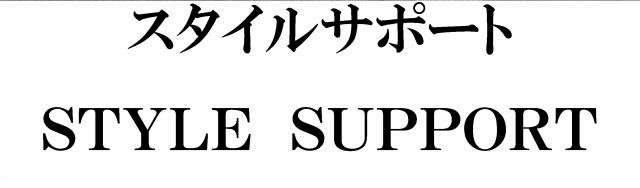 スタイルサポート

STYLE SUPPORT